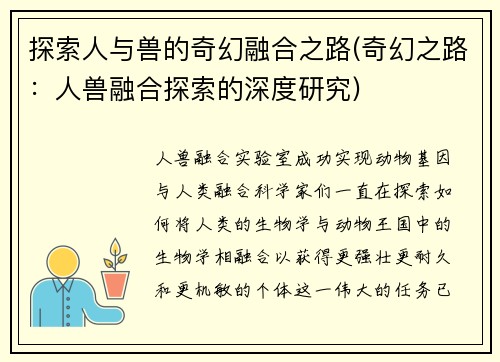 探索人与兽的奇幻融合之路(奇幻之路：人兽融合探索的深度研究)

人兽融合实验室成功实现动物基因与人类融合科学家们一直在探索如何将人类的生物学与动物王国中的生物学相融合以获得更强壮更耐久和更机敏的个体这一伟大的任务已